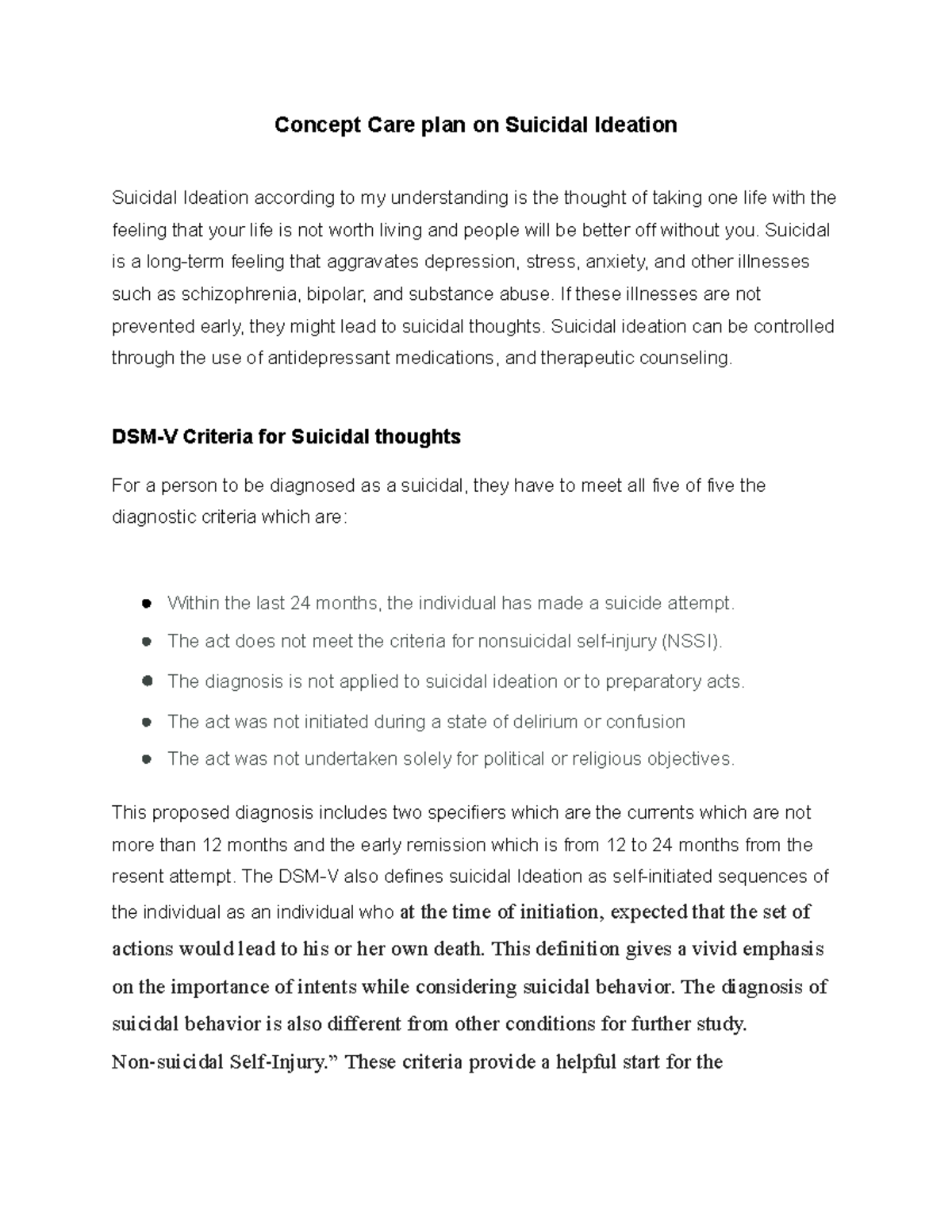 Concept Care plan on Suicidal Ideation

Suicidal Ideation according to my understanding is the thought of taking one life with the feeling that your life is not worth living and people will be better off without you. Suicidal is a long-term feeling that aggravates depression, stress, anxiety, and other illnesses such as schizophrenia, bipolar, and substance abuse. If these illnesses are not prevented early, they might lead to suicidal thoughts. Suicidal ideation can be controlled through the use of antidepressant medications, and therapeutic counseling.

DSM-V Criteria for Suicidal thoughts

For a person to be diagnosed as a suicidal, they have to meet all five of five the diagnostic criteria which are:

- Within the last 24 months, the individual has made a suicide attempt.
- The act does not meet the criteria for nonsuicidal self-injury (NSSI).
- The diagnosis is not applied to suicidal ideation or to preparatory acts.
- The act was not initiated during a state of delirium or confusion
- The act was not undertaken solely for political or religious objectives.

This proposed diagnosis includes two specifiers which are the currents which are not more than 12 months and the early remission which is from 12 to 24 months from the resent attempt. The DSM-V also defines suicidal Ideation as self-initiated sequences of the individual as an individual who at the time of initiation, expected that the set of actions would lead to his or her own death. This definition gives a vivid emphasis on the importance of intents while considering suicidal behavior. The diagnosis of suicidal behavior is also different from other conditions for further study. Non-suicidal Self-Injury.” These criteria provide a helpful start for the